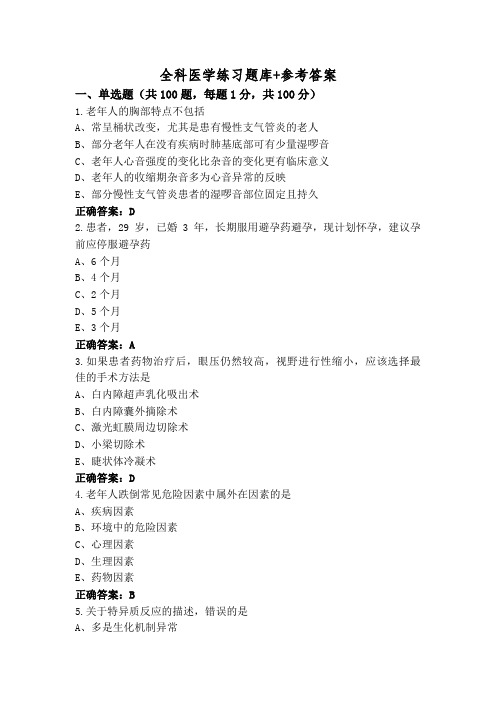 全科医学练习题库+参考答案

一、单选题（共100题，每题1分，共100分）

1.老年人的胸部特点不包括
A、常呈桶状改变，尤其是患有慢性支气管炎的老人
B、部分老年人在没有疾病时肺基底部可有少量湿啰音
C、老年人心音强度的变化比杂音的变化更有临床意义
D、老年人的收缩期杂音多为心音异常的反映
E、部分慢性支气管炎患者的湿啰音部位固定且持久
正确答案：D

2.患者，29岁，已婚3年，长期服用避孕药避孕，现计划怀孕，建议孕前应停服避孕药
A、6个月
B、4个月
C、2个月
D、5个月
E、3个月
正确答案：A

3.如果患者药物治疗后，眼压仍然较高，视野进行性缩小，应该选择最佳的手术方法是
A、白内障超声乳化吸出术
B、白内障囊外摘除术
C、激光虹膜周边切除术
D、小梁切除术
E、睫状体冷凝术
正确答案：D

4.老年人跌倒常见危险因素中属外在因素的是
A、疾病因素
B、环境中的危险因素
C、心理因素
D、生理因素
E、药物因素
正确答案：B

5.关于特异质反应的描述，错误的是
A、多是生化机制异常